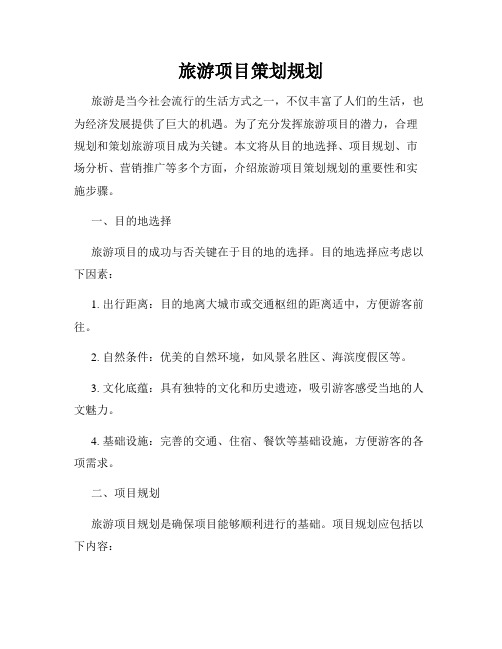 旅游项目策划规划

旅游是当今社会流行的生活方式之一，不仅丰富了人们的生活，也为经济发展提供了巨大的机遇。为了充分发挥旅游项目的潜力，合理规划和策划旅游项目成为关键。本文将从目的地选择、项目规划、市场分析、营销推广等多个方面，介绍旅游项目策划规划的重要性和实施步骤。

一、目的地选择

旅游项目的成功与否关键在于目的地的选择。目的地选择应考虑以下因素：

1. 出行距离：目的地离大城市或交通枢纽的距离适中，方便游客前往。

2. 自然条件：优美的自然环境，如风景名胜区、海滨度假区等。

3. 文化底蕴：具有独特的文化和历史遗迹，吸引游客感受当地的人文魅力。

4. 基础设施：完善的交通、住宿、餐饮等基础设施，方便游客的各项需求。

二、项目规划

旅游项目规划是确保项目能够顺利进行的基础。项目规划应包括以下内容：